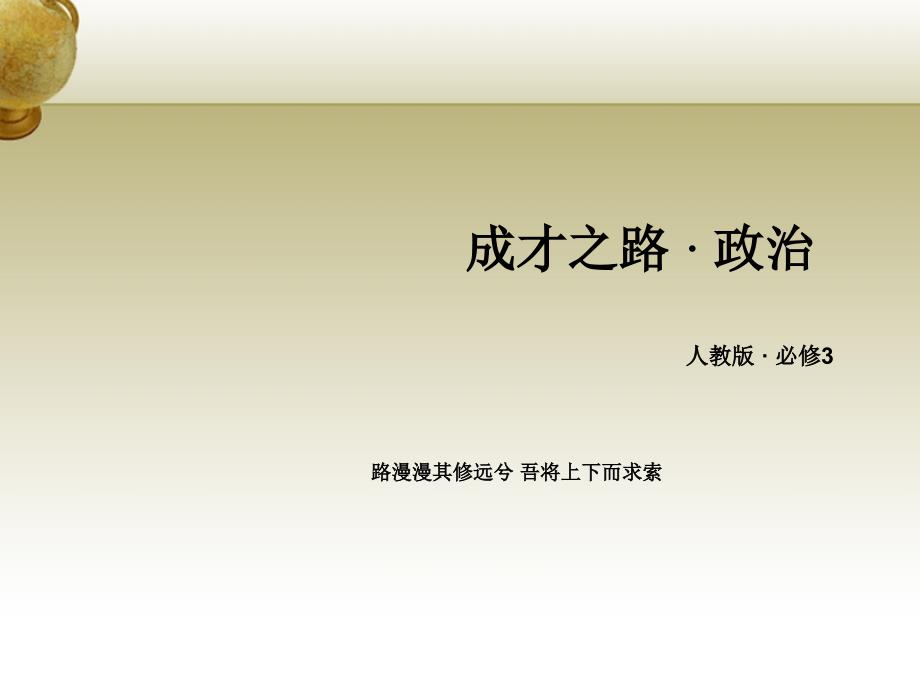 成才之路 · 政治

人教版 · 必修3

路漫漫其修远兮 吾将上下而求索